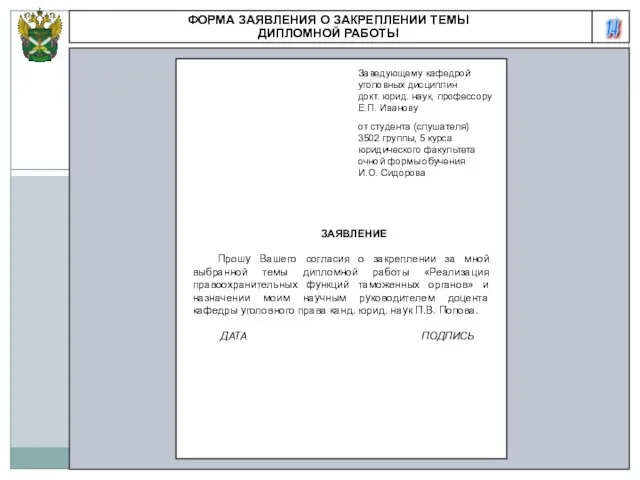 ФОРМА ЗАЯВЛЕНИЯ О ЗАКРЕПЛЕНИИ ТЕМЫ ДИПЛОМНОЙ РАБОТЫ

14

Заведующему кафедрой уголовных дисциплин докт. юрид. наук, профессору Е.П. Иванову

от студента (слушателя) 3502 группы, 5 курса юридического факультета очной формы обучения И.О. Сидорова

ЗАЯВЛЕНИЕ

Прошу Вашего согласия о закреплении за мной выбранной темы дипломной работы «Реализация правоохранительных функций таможенных органов» и назначении моим научным руководителем доцента кафедры уголовного права канд. юрид. наук П.В. Попова.

ДАТА

ПОДПИСЬ